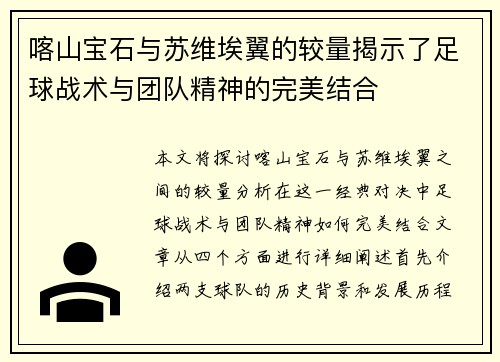 喀山宝石与苏维埃翼的较量揭示了足球战术与团队精神的完美结合

本文将探讨喀山宝石与苏维埃翼之间的较量分析在这一经典对决中足球战术与团队精神如何完美结合文章从四个方面进行详细阐述首先介绍两支球队的历史背景和发展历程